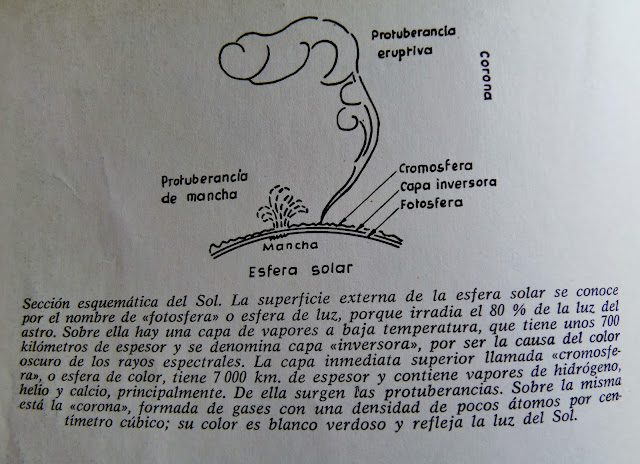 Protuberancia eruptiva

Corona

Protuberancia de mancha

Cromosfera
Capa inversora
Fotosfera

Mancha

Esfera solar

Sección esquemática del Sol. La superficie externa de la esfera solar se conoce por el nombre de «fotosfera» o esfera de luz, porque irradia el 80 % de la luz del astro. Sobre ella hay una capa de vapores a baja temperatura, que tiene unos 700 kilómetros de espesor y se denomina capa «inversora», por ser la causa del color oscuro de los rayos espectrales. La capa inmediata superior llamada «cromosfera», o esfera de color, tiene 7 000 km. de espesor y contiene vapores de hidrógeno, helio y calcio, principalmente. De ella surgen las protuberancias. Sobre la misma está la «corona», formada de gases con una densidad de pocos átomos por centímetro cúbico; su color es blanco verdoso y refleja la luz del Sol.